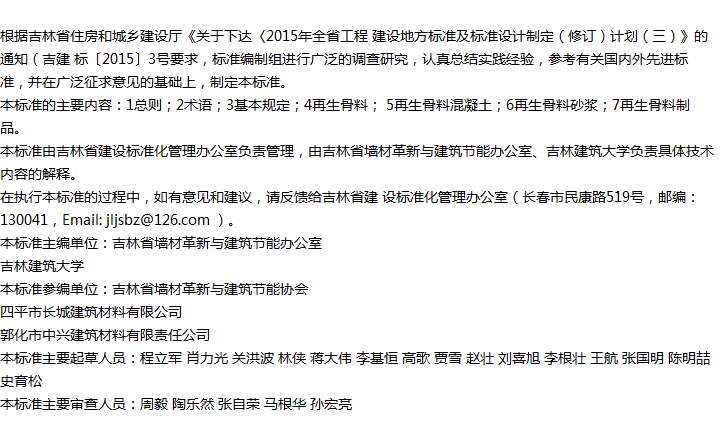 根据吉林省住房和城乡建设厅《关于下达〈2015年全省工程 建设地方标准及标准设计制定（修订）计划（三）》的通知（吉建 标〔2015〕3号要求，标准编制组进行广泛的调查研究，认真总结实践经验，参考有关国内外先进标准，并在广泛征求意见的基础上，制定本标准。

本标准的主要内容：1总则；2术语；3基本规定；4再生骨料； 5再生骨料混凝土；6再生骨料砂浆；7再生骨料制品。

本标准由吉林省建设标准化管理办公室负责管理，由吉林省墙材革新与建筑节能办公室、吉林建筑大学负责具体技术内容的解释。

在执行本标准的过程中，如有意见和建议，请反馈给吉林省建 设标准化管理办公室（长春市民康路519号，邮编：130041，Email: jljsbz@126.com ）。

本标准主编单位：吉林省墙材革新与建筑节能办公室
吉林建筑大学
本标准参编单位：吉林省墙材革新与建筑节能协会
四平市长城建筑材料有限公司
郭化市中兴建筑材料有限责任公司
本标准主要起草人员：程立军 肖力光 关洪波 林侠 蒋大伟 李基恒 高歌 贾雪 赵壮 刘喜旭 李根壮 王航 张国明 陈明喆 史育松
本标准主要审查人员：周毅 陶乐然 张自荣 马根华 孙宏亮